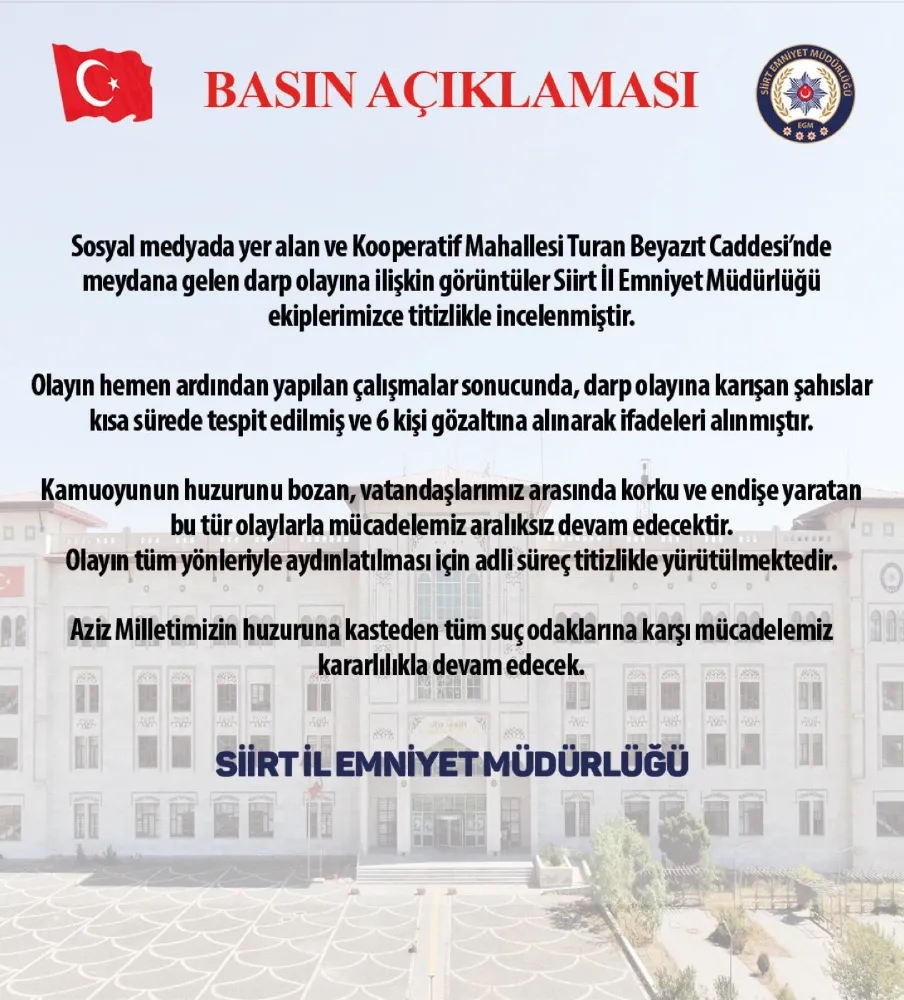 BASIN AÇIKLAMASI

SİİRT EMNİYET MÜDÜRLÜĞÜ
EGM

Sosyal medyada yer alan ve Kooperatif Mahallesi Turan Beyazıt Caddesi'nde meydana gelen darp olayına ilişkin görüntüler Siirt İl Emniyet Müdürlüğü ekiplerimizce titizlikle incelenmiştir.

Olayın hemen ardından yapılan çalışmalar sonucunda, darp olayına karışan şahıslar kısa sürede tespit edilmiş ve 6 kişi gözaltına alınarak ifadeleri alınmıştır.

Kamuoyunun huzurunu bozan, vatandaşlarımız arasında korku ve endişe yaratan bu tür olaylarla mücadelemiz aralıksız devam edecektir.
Olayın tüm yönleriyle aydınlatılması için adli süreç titizlikle yürütülmektedir.

Aziz Milletimizin huzuruna kasteden tüm suç odaklarına karşı mücadelemiz kararlılıkla devam edecek.

SİİRT İL EMNİYET MÜDÜRLÜĞÜ